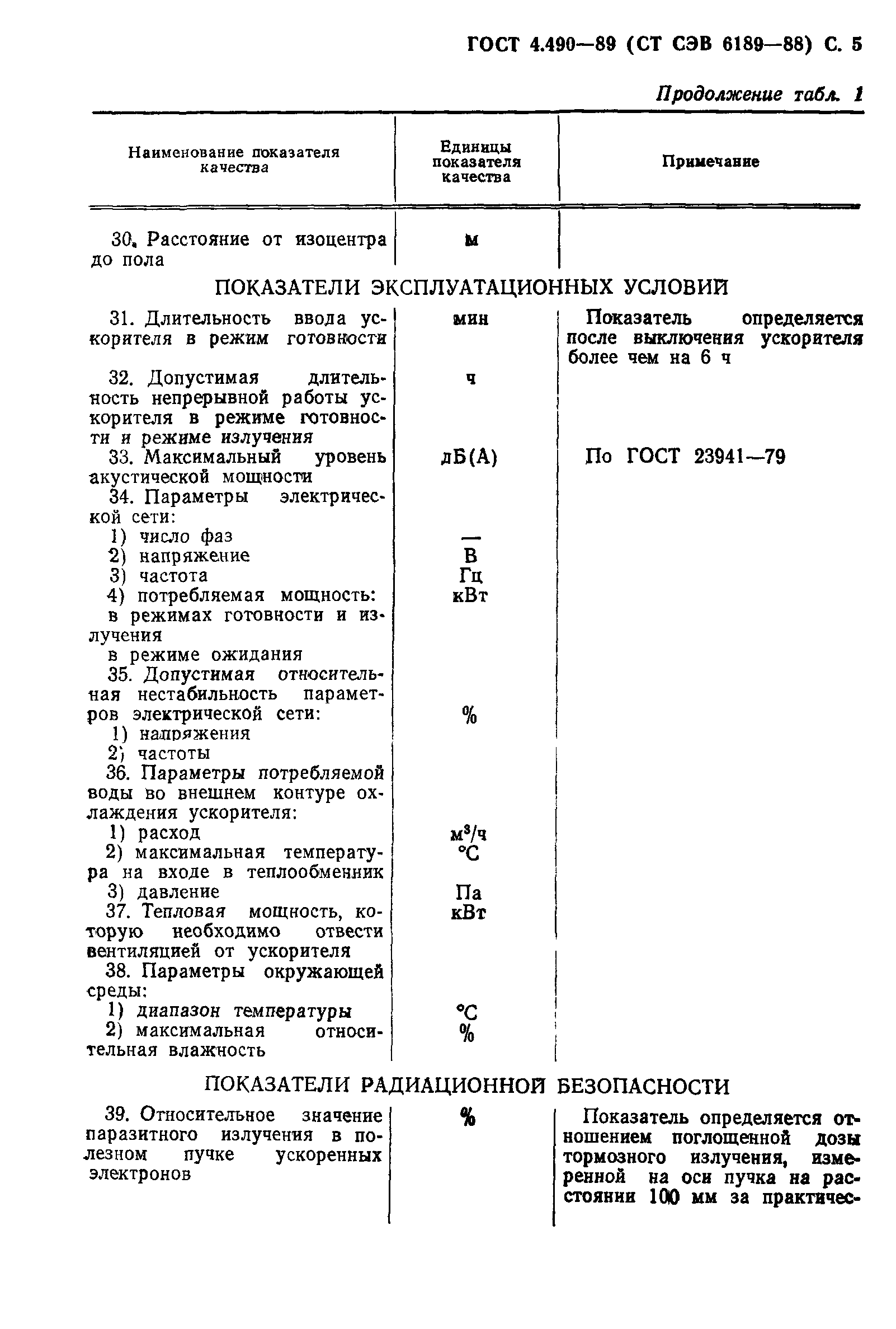 ГОСТ 4.490—89 (СТ СЭВ 6189—88) С. 5

Продолжение табл. 1

| Наименование показателя качества | Единицы показателя качества | Примечание |
|---|---|---|
| 30. Расстояние от изоцентра до пола | м | |
| ПОКАЗАТЕЛИ ЭКСПЛУАТАЦИОННЫХ УСЛОВИЙ | | |
| 31. Длительность ввода ускорителя в режим готовности | мин | Показатель определяется после выключения ускорителя более чем на 6 ч |
| 32. Допустимая длительность непрерывной работы ускорителя в режиме готовности и режиме излучения | ч | |
| 33. Максимальный уровень акустической мощности | дБ(А) | По ГОСТ 23941—79 |
| 34. Параметры электрической сети: | | |
| 1) число фаз | — | |
| 2) напряжение | В | |
| 3) частота | Гц | |
| 4) потребляемая мощность: | кВт | |
| в режимах готовности и излучения | | |
| в режиме ожидания | | |
| 35. Допустимая относительная нестабильность параметров электрической сети: | % | |
| 1) напряжения | | |
| 2) частоты | | |
| 36. Параметры потребляемой воды во внешнем контуре охлаждения ускорителя: | | |
| 1) расход | $м^3/ч$ | |
| 2) максимальная температура на входе в теплообменник | °С | |
| 3) давление | Па | |
| 37. Тепловая мощность, которую необходимо отвести вентиляцией от ускорителя | кВт | |
| 38. Параметры окружающей среды: | | |
| 1) диапазон температуры | °С | |
| 2) максимальная относительная влажность | % | |
| ПОКАЗАТЕЛИ РАДИАЦИОННОЙ БЕЗОПАСНОСТИ | | |
| 39. Относительное значение паразитного излучения в полезном пучке ускоренных электронов | % | Показатель определяется отношением поглощенной дозы тормозного излучения, измеренной на оси пучка на расстоянии 100 мм за практичес- |